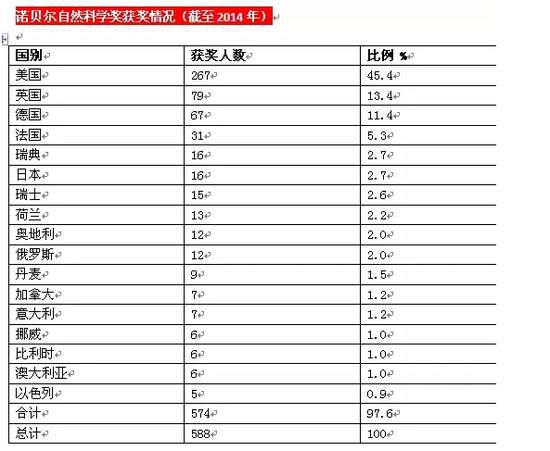 诺贝尔自然科学奖获奖情况（截至 2014 年）

| 国别 | 获奖人数 | 比例 % |
|---|---|---|
| 美国 | 267 | 45.4 |
| 英国 | 79 | 13.4 |
| 德国 | 67 | 11.4 |
| 法国 | 31 | 5.3 |
| 瑞典 | 16 | 2.7 |
| 日本 | 16 | 2.7 |
| 瑞士 | 15 | 2.6 |
| 荷兰 | 13 | 2.2 |
| 奥地利 | 12 | 2.0 |
| 俄罗斯 | 12 | 2.0 |
| 丹麦 | 9 | 1.5 |
| 加拿大 | 7 | 1.2 |
| 意大利 | 7 | 1.2 |
| 挪威 | 6 | 1.0 |
| 比利时 | 6 | 1.0 |
| 澳大利亚 | 6 | 1.0 |
| 以色列 | 5 | 0.9 |
| 合计 | 574 | 97.6 |
| 总计 | 588 | 100 |